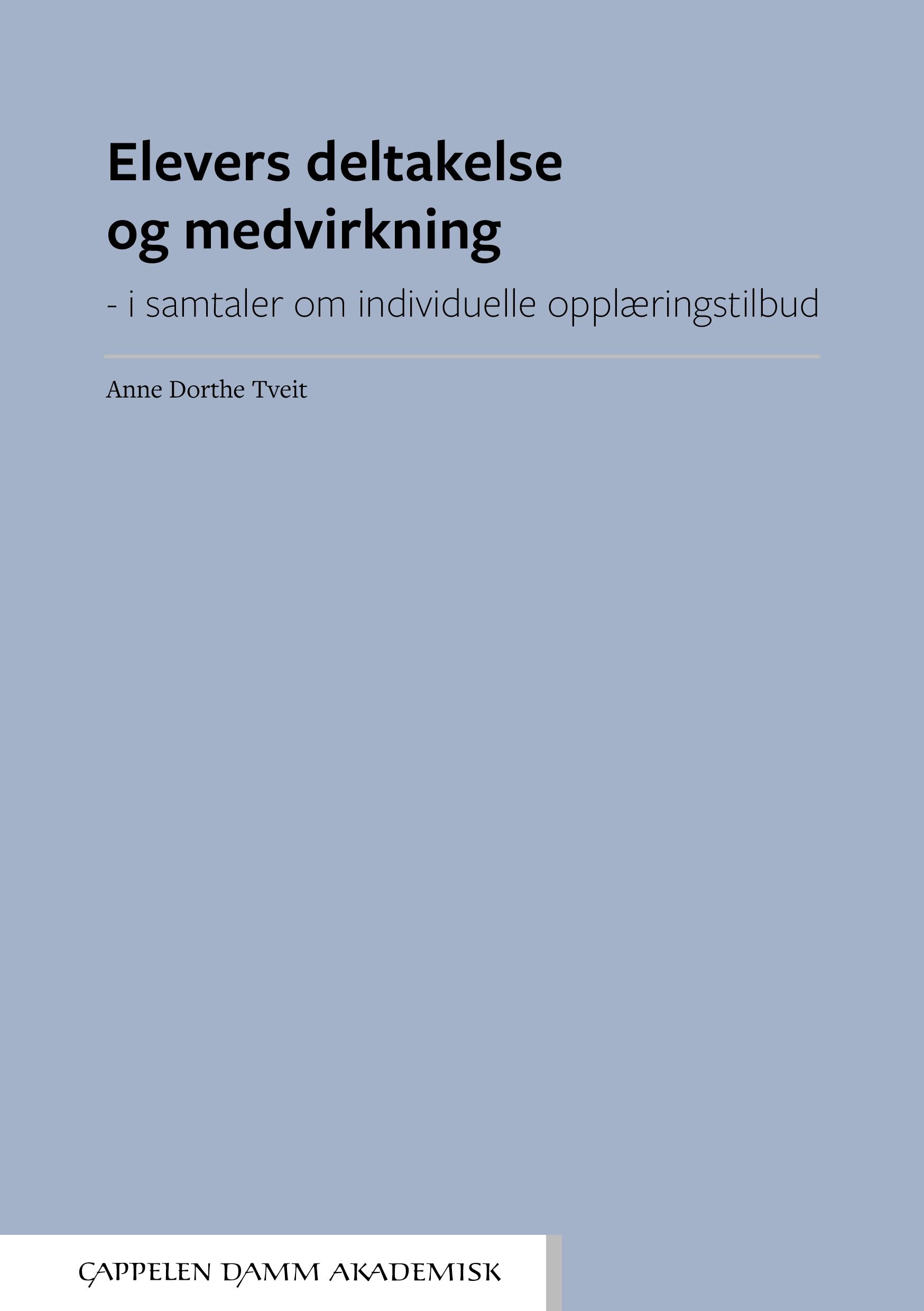 Elevers deltakelse og medvirkning

- i samtaler om individuelle opplæringstilbud

Anne Dorthe Tveit

CAPPELEN DAMM AKADEMISK